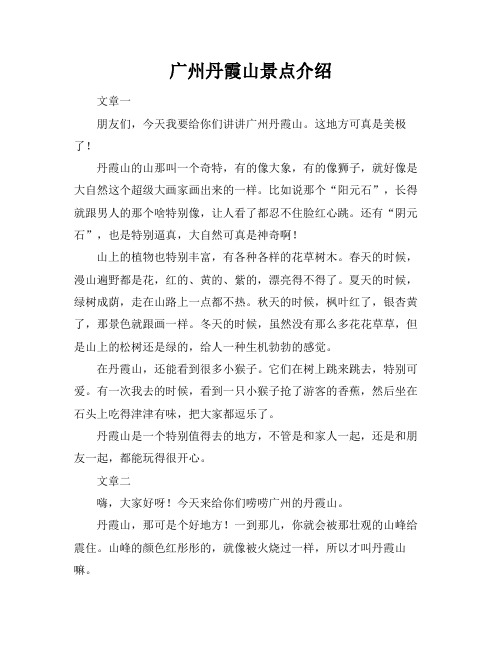 广州丹霞山景点介绍

文章一

朋友们，今天我要给你们讲讲广州丹霞山。这地方可真是美极了！

丹霞山的山那叫一个奇特，有的像大象，有的像狮子，就好像是大自然这个超级大画家画出来的一样。比如说那个“阳元石”，长得就跟男人的那个啥特别像，让人看了都忍不住脸红心跳。还有“阴元石”，也是特别逼真，大自然可真是神奇啊！

山上的植物也特别丰富，有各种各样的花草树木。春天的时候，漫山遍野都是花，红的、黄的、紫的，漂亮得不得了。夏天的时候，绿树成荫，走在山路上一点都不热。秋天的时候，枫叶红了，银杏黄了，那景色就跟画一样。冬天的时候，虽然没有那么多花花草草，但是山上的松树还是绿的，给人一种生机勃勃的感觉。

在丹霞山，还能看到很多小猴子。它们在树上跳来跳去，特别可爱。有一次我去的时候，看到一只小猴子抢了游客的香蕉，然后坐在石头上吃得津津有味，把大家都逗乐了。

丹霞山是一个特别值得去的地方，不管是和家人一起，还是和朋友一起，都能玩得很开心。

文章二

嗨，大家好呀！今天来给你们唠唠广州的丹霞山。

丹霞山，那可是个好地方！一到那儿，你就会被那壮观的山峰给震住。山峰的颜色红彤彤的，就像被火烧过一样，所以才叫丹霞山嘛。